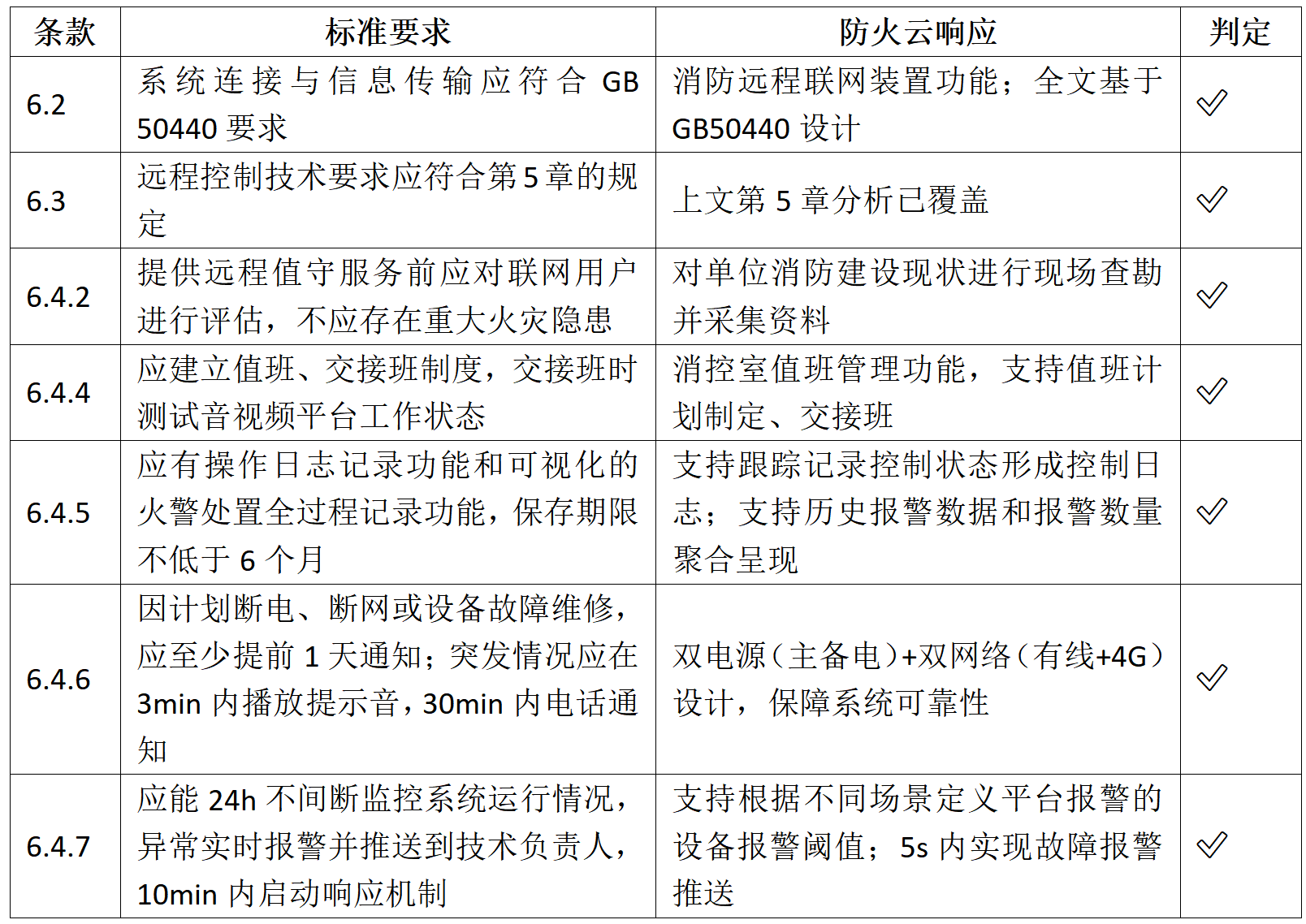 | 条款 | 标准要求 | 防火云响应 | 判定 |
|---|---|---|---|
| 6.2 | 系统连接与信息传输应符合 GB 50440 要求 | 消防远程联网装置功能；全文基于 GB50440 设计 | ✓ |
| 6.3 | 远程控制技术要求应符合第 5 章的规定 | 上文第 5 章分析已覆盖 | ✓ |
| 6.4.2 | 提供远程值守服务前应对联网用户进行评估，不应存在重大火灾隐患 | 对单位消防建设现状进行现场查勘并采集资料 | ✓ |
| 6.4.4 | 应建立值班、交接班制度，交接班时测试音视频平台工作状态 | 消控室值班管理功能，支持值班计划制定、交接班 | ✓ |
| 6.4.5 | 应有操作日志记录功能和可视化的火警处置全过程记录功能，保存期限不低于 6 个月 | 支持跟踪记录控制状态形成控制日志；支持历史报警数据和报警数量聚合呈现 | ✓ |
| 6.4.6 | 因计划断电、断网或设备故障维修，应至少提前 1 天通知；突发情况应在 3min 内播放提示音，30min 内电话通知 | 双电源（主备电）+双网络（有线+4G）设计，保障系统可靠性 | ✓ |
| 6.4.7 | 应能 24h 不间断监控系统运行情况，异常实时报警并推送到技术负责人，10min 内启动响应机制 | 支持根据不同场景定义平台报警的设备报警阈值；5s 内实现故障报警推送 | ✓ |